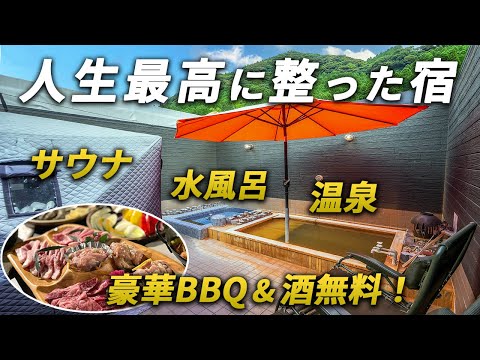 人生最高に整った宿

サウナ

水風呂

温泉

豪華BBQ＆酒無料！